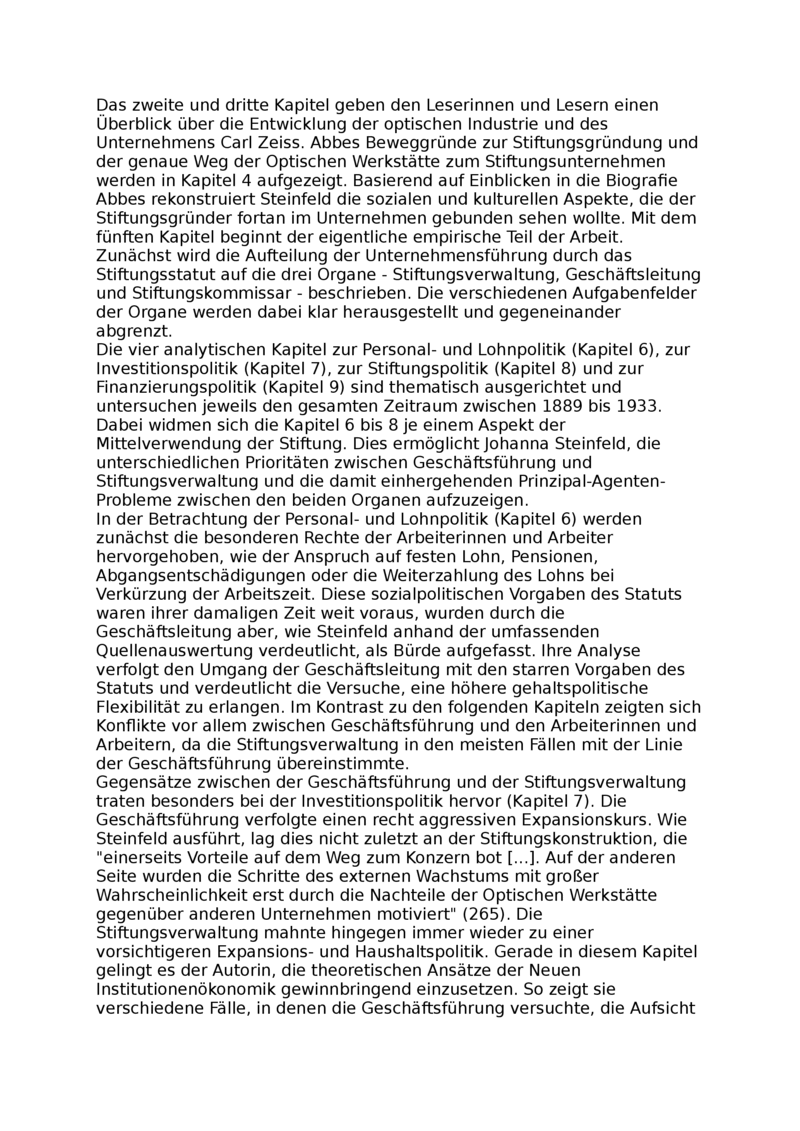 Das zweite und dritte Kapitel geben den Leserinnen und Lesern einen Überblick über die Entwicklung der optischen Industrie und des Unternehmens Carl Zeiss. Abbes Beweggründe zur Stiftungsgründung und der genaue Weg der Optischen Werkstätte zum Stiftungsunternehmen werden in Kapitel 4 aufgezeigt. Basierend auf Einblicken in die Biografie Abbes rekonstruiert Steinfeld die sozialen und kulturellen Aspekte, die der Stiftungsgründer fortan im Unternehmen gebunden sehen wollte. Mit dem fünften Kapitel beginnt der eigentliche empirische Teil der Arbeit. Zunächst wird die Aufteilung der Unternehmensführung durch das Stiftungsstatut auf die drei Organe - Stiftungsverwaltung, Geschäftsleitung und Stiftungskommissar - beschrieben. Die verschiedenen Aufgabenfelder der Organe werden dabei klar herausgestellt und gegeneinander abgrenzt.
Die vier analytischen Kapitel zur Personal- und Lohnpolitik (Kapitel 6), zur Investitionspolitik (Kapitel 7), zur Stiftungspolitik (Kapitel 8) und zur Finanzierungspolitik (Kapitel 9) sind thematisch ausgerichtet und untersuchen jeweils den gesamten Zeitraum zwischen 1889 bis 1933. Dabei widmen sich die Kapitel 6 bis 8 je einem Aspekt der Mittelverwendung der Stiftung. Dies ermöglicht Johanna Steinfeld, die unterschiedlichen Prioritäten zwischen Geschäftsführung und Stiftungsverwaltung und die damit einhergehenden Prinzipal-Agenten-Probleme zwischen den beiden Organen aufzuzeigen.
In der Betrachtung der Personal- und Lohnpolitik (Kapitel 6) werden zunächst die besonderen Rechte der Arbeiterinnen und Arbeiter hervorgehoben, wie der Anspruch auf festen Lohn, Pensionen, Abgangsentschädigungen oder die Weiterzahlung des Lohns bei Verkürzung der Arbeitszeit. Diese sozialpolitischen Vorgaben des Statuts waren ihrer damaligen Zeit weit voraus, wurden durch die Geschäftsleitung aber, wie Steinfeld anhand der umfassenden Quellenauswertung verdeutlicht, als Bürde aufgefasst. Ihre Analyse verfolgt den Umgang der Geschäftsleitung mit den starren Vorgaben des Statuts und verdeutlicht die Versuche, eine höhere gehaltspolitische Flexibilität zu erlangen. Im Kontrast zu den folgenden Kapiteln zeigten sich Konflikte vor allem zwischen Geschäftsführung und den Arbeiterinnen und Arbeitern, da die Stiftungsverwaltung in den meisten Fällen mit der Linie der Geschäftsführung übereinstimmte.
Gegensätze zwischen der Geschäftsführung und der Stiftungsverwaltung traten besonders bei der Investitionspolitik hervor (Kapitel 7). Die Geschäftsführung verfolgte einen recht aggressiven Expansionskurs. Wie Steinfeld ausführt, lag dies nicht zuletzt an der Stiftungskonstruktion, die "einerseits Vorteile auf dem Weg zum Konzern bot [...]. Auf der anderen Seite wurden die Schritte des externen Wachstums mit großer Wahrscheinlichkeit erst durch die Nachteile der Optischen Werkstätte gegenüber anderen Unternehmen motiviert" (265). Die Stiftungsverwaltung mahnte hingegen immer wieder zu einer vorsichtigeren Expansions- und Haushaltspolitik. Gerade in diesem Kapitel gelingt es der Autorin, die theoretischen Ansätze der Neuen Institutionenökonomik gewinnbringend einzusetzen. So zeigt sie verschiedene Fälle, in denen die Geschäftsführung versuchte, die Aufsicht